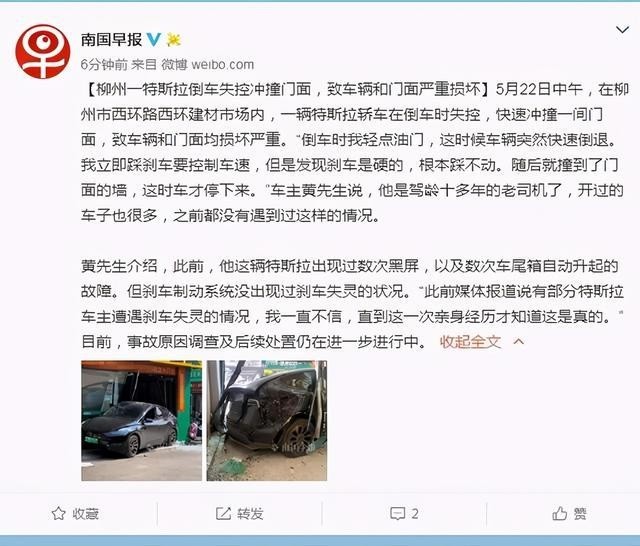 南国早报

6分钟前 来自 微博 weibo.com

【柳州一特斯拉倒车失控冲撞门面，致车辆和门面严重损坏】5月22日中午，在柳州市西环路西环建材市场内，一辆特斯拉轿车在倒车时失控，快速冲撞一间门面，致车辆和门面均损坏严重。"倒车时我轻点油门，这时候车辆突然快速倒退。我立即踩刹车要控制车速，但是发现刹车是硬的，根本踩不动。随后就撞到了门面的墙，这时车才停下来。"车主黄先生说，他是驾龄十多年的老司机了，开过的车子也很多，之前都没有遇到过这样的情况。

黄先生介绍，此前，他这辆特斯拉出现过数次黑屏，以及数次车尾箱自动升起的故障。但刹车制动系统没出现过刹车失灵的状况。"此前媒体报道说有部分特斯拉车主遭遇刹车失灵的情况，我一直不信，直到这一次亲身经历才知道这是真的。"目前，事故原因调查及后续处置仍在进一步进行中。 收起全文

收藏 转发 2 赞